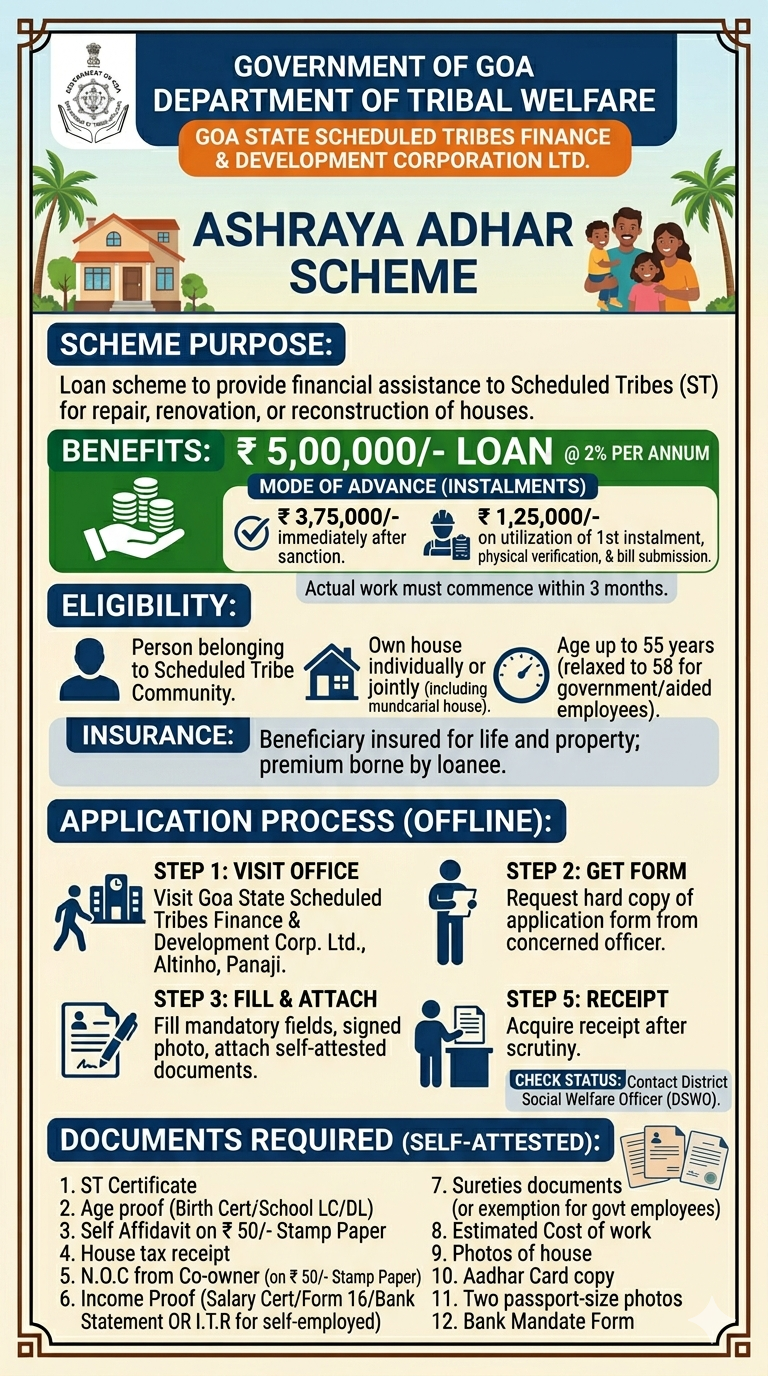 GOVERNMENT OF GOA
DEPARTMENT OF TRIBAL WELFARE
GOA STATE SCHEDULED TRIBES FINANCE & DEVELOPMENT CORPORATION LTD.

ASHRAYA ADHAR SCHEME

SCHEME PURPOSE:
Loan scheme to provide financial assistance to Scheduled Tribes (ST) for repair, renovation, or reconstruction of houses.

BENEFITS: ₹ 5,00,000/- LOAN @ 2% PER ANNUM
MODE OF ADVANCE (INSTALMENTS)
₹ 3,75,000/- immediately after sanction.
₹ 1,25,000/- on utilization of 1st instalment, physical verification, & bill submission.
Actual work must commence within 3 months.

ELIGIBILITY:
Person belonging to Scheduled Tribe Community.
Own house individually or jointly (including mundcarial house).
Age up to 55 years (relaxed to 58 for government/aided employees).

INSURANCE: Beneficiary insured for life and property; premium borne by loanee.

APPLICATION PROCESS (OFFLINE):
STEP 1: VISIT OFFICE
Visit Goa State Scheduled Tribes Finance & Development Corp. Ltd., Altinho, Panaji.
STEP 2: GET FORM
Request hard copy of application form from concerned officer.
STEP 3: FILL & ATTACH
Fill mandatory fields, signed photo, attach self-attested documents.
STEP 5: RECEIPT
Acquire receipt after scrutiny.
CHECK STATUS: Contact District Social Welfare Officer (DSWO).

DOCUMENTS REQUIRED (SELF-ATTESTED):
1. ST Certificate
2. Age proof (Birth Cert/School LC/DL)
3. Self Affidavit on ₹ 50/- Stamp Paper
4. House tax receipt
5. N.O.C from Co-owner (on ₹ 50/- Stamp Paper)
6. Income Proof (Salary Cert/Form 16/Bank Statement OR I.T.R for self-employed)
7. Sureties documents (or exemption for govt employees)
8. Estimated Cost of work
9. Photos of house
10. Aadhar Card copy
11. Two passport-size photos
12. Bank Mandate Form